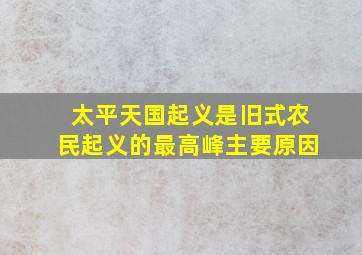 太平天国起义是旧式农民起义的最高峰主要原因